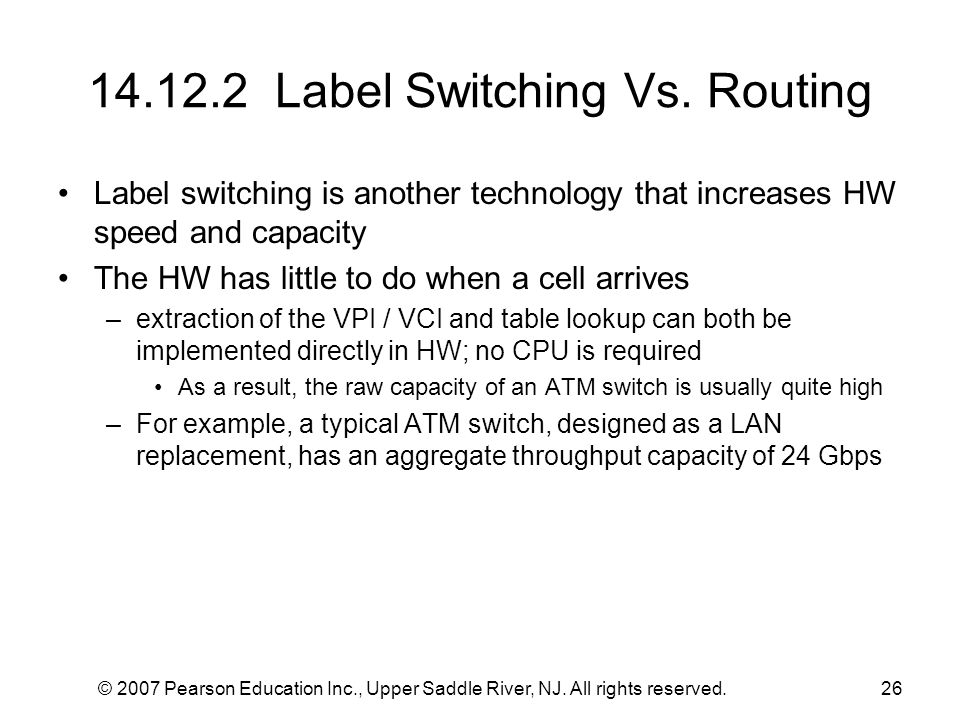 14.12.2 Label Switching Vs. Routing

• Label switching is another technology that increases HW speed and capacity

• The HW has little to do when a cell arrives

– extraction of the VPI / VCI and table lookup can both be implemented directly in HW; no CPU is required

• As a result, the raw capacity of an ATM switch is usually quite high

– For example, a typical ATM switch, designed as a LAN replacement, has an aggregate throughput capacity of 24 Gbps

© 2007 Pearson Education Inc., Upper Saddle River, NJ. All rights reserved.

26